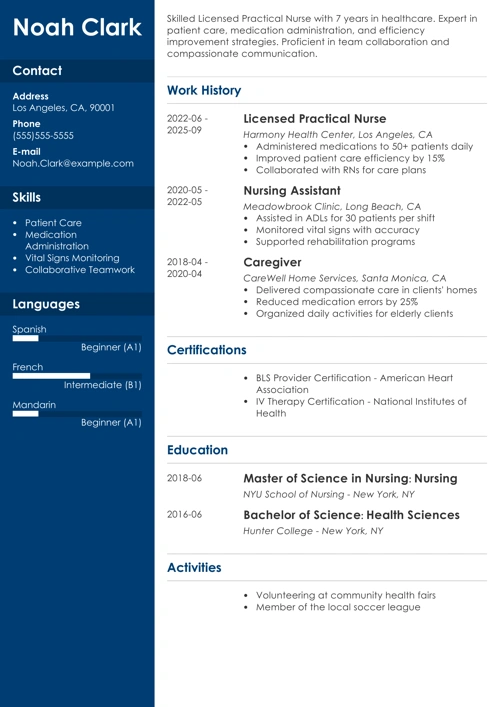 Noah Clark

Contact

Address
Los Angeles, CA, 90001

Phone
(555)555-5555

E-mail
Noah.Clark@example.com

Skills

- Patient Care
- Medication Administration
- Vital Signs Monitoring
- Collaborative Teamwork

Languages

Spanish
Beginner (A1)

French
Intermediate (B1)

Mandarin
Beginner (A1)

Skilled Licensed Practical Nurse with 7 years in healthcare. Expert in patient care, medication administration, and efficiency improvement strategies. Proficient in team collaboration and compassionate communication.

Work History

2022-06 - 2025-09
Licensed Practical Nurse
Harmony Health Center, Los Angeles, CA
- Administered medications to 50+ patients daily
- Improved patient care efficiency by 15%
- Collaborated with RNs for care plans

2020-05 - 2022-05
Nursing Assistant
Meadowbrook Clinic, Long Beach, CA
- Assisted in ADLs for 30 patients per shift
- Monitored vital signs with accuracy
- Supported rehabilitation programs

2018-04 - 2020-04
Caregiver
CareWell Home Services, Santa Monica, CA
- Delivered compassionate care in clients' homes
- Reduced medication errors by 25%
- Organized daily activities for elderly clients

Certifications

- BLS Provider Certification - American Heart Association
- IV Therapy Certification - National Institutes of Health

Education

2018-06
Master of Science in Nursing: Nursing
NYU School of Nursing - New York, NY

2016-06
Bachelor of Science: Health Sciences
Hunter College - New York, NY

Activities

- Volunteering at community health fairs
- Member of the local soccer league